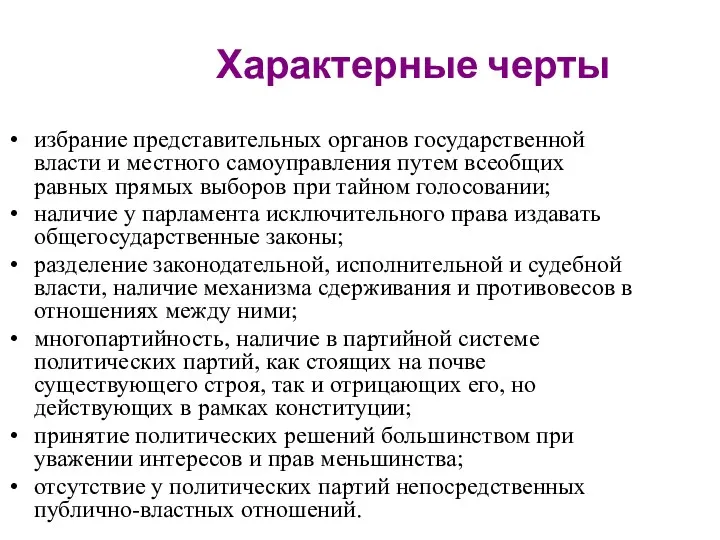 Характерные черты

• избрание представительных органов государственной власти и местного самоуправления путем всеобщих равных прямых выборов при тайном голосовании;
• наличие у парламента исключительного права издавать общегосударственные законы;
• разделение законодательной, исполнительной и судебной власти, наличие механизма сдерживания и противовесов в отношениях между ними;
• многопартийность, наличие в партийной системе политических партий, как стоящих на почве существующего строя, так и отрицающих его, но действующих в рамках конституции;
• принятие политических решений большинством при уважении интересов и прав меньшинства;
• отсутствие у политических партий непосредственных публично-властных отношений.